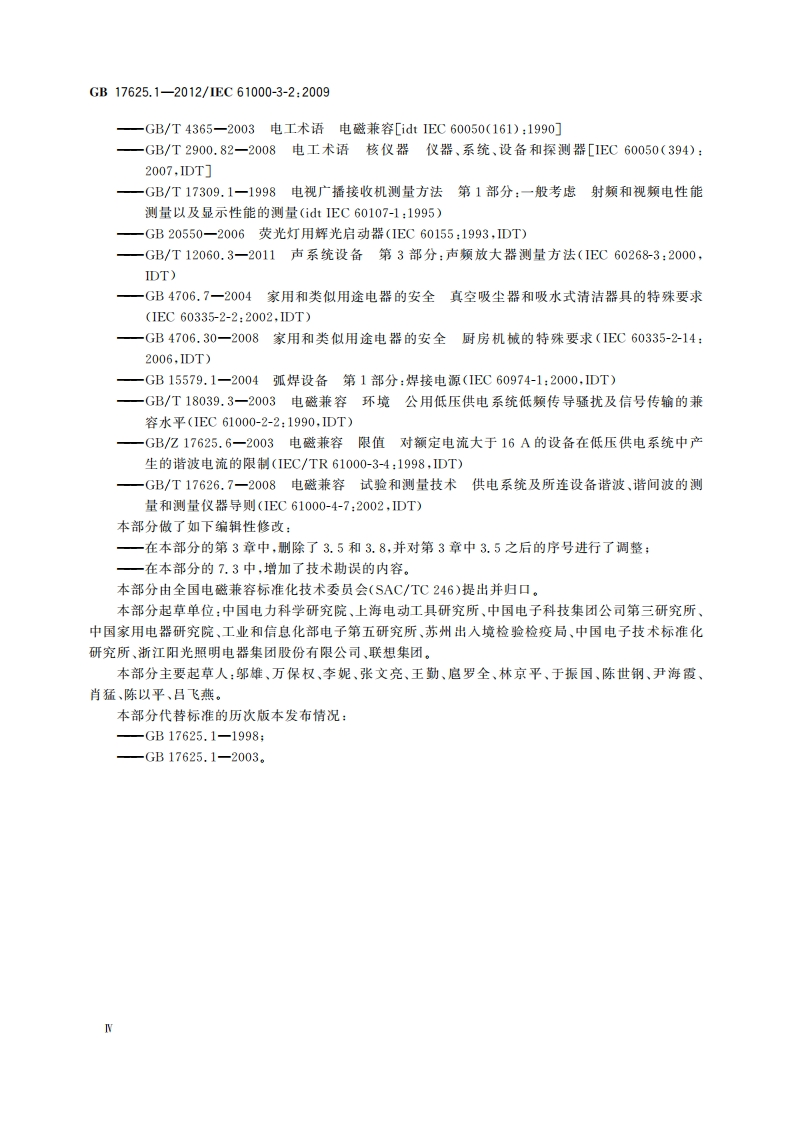 GB 17625.1—2012/IEC 61000-3-2:2009

——GB/T 4365—2003 电工术语 电磁兼容[idt IEC 60050(161):1990]

——GB/T 2900.82—2008 电工术语 核仪器 仪器、系统、设备和探测器[IEC 60050(394):2007,IDT]

——GB/T 17309.1—1998 电视广播接收机测量方法 第1部分:一般考虑 射频和视频电性能测量以及显示性能的测量(idt IEC 60107-1:1995)

——GB 20550—2006 荧光灯用辉光启动器(IEC 60155:1993,IDT)

——GB/T 12060.3—2011 声系统设备 第3部分:声频放大器测量方法(IEC 60268-3:2000,IDT)

——GB 4706.7—2004 家用和类似用途电器的安全 真空吸尘器和吸水式清洁器具的特殊要求(IEC 60335-2-2:2002,IDT)

——GB 4706.30—2008 家用和类似用途电器的安全 厨房机械的特殊要求(IEC 60335-2-14:2006,IDT)

——GB 15579.1—2004 弧焊设备 第1部分:焊接电源(IEC 60974-1:2000,IDT)

——GB/T 18039.3—2003 电磁兼容 环境 公用低压供电系统低频传导骚扰及信号传输的兼容水平(IEC 61000-2-2:1990,IDT)

——GB/Z 17625.6—2003 电磁兼容 限值 对额定电流大于16 A的设备在低压供电系统中产生的谐波电流的限制(IEC/TR 61000-3-4:1998,IDT)

——GB/T 17626.7—2008 电磁兼容 试验和测量技术 供电系统及所连设备谐波、谐间波的测量和测量仪器导则(IEC 61000-4-7:2002,IDT)

本部分做了如下编辑性修改:

——在本部分的第3章中,删除了3.5和3.8,并对第3章中3.5之后的序号进行了调整;

——在本部分的7.3中,增加了技术勘误的内容。

本部分由全国电磁兼容标准化技术委员会(SAC/TC 246)提出并归口。

本部分起草单位:中国电力科学研究院、上海电动工具研究所、中国电子科技集团公司第三研究所、中国家用电器研究院、工业和信息化部电子第五研究所、苏州出入境检验检疫局、中国电子技术标准化研究所、浙江阳光照明电器集团股份有限公司、联想集团。

本部分主要起草人:邬雄、万保权、李妮、张文亮、王勤、扈罗全、林京平、于振国、陈世钢、尹海霞、肖猛、陈以平、吕飞燕。

本部分代替标准的历次版本发布情况:

——GB 17625.1—1998;

——GB 17625.1—2003。

Ⅳ